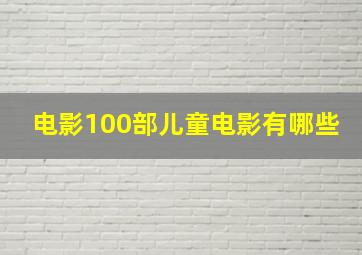 电影100部儿童电影有哪些